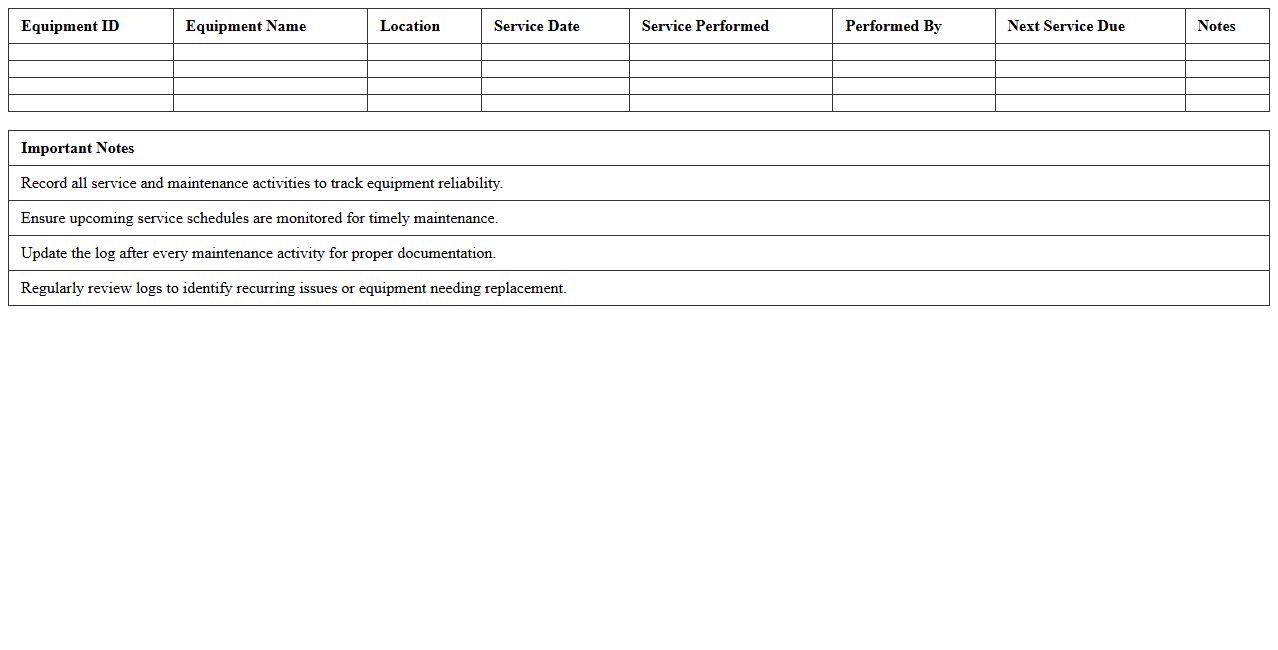 | Equipment ID | Equipment Name | Location | Service Date | Service Performed | Performed By | Next Service Due | Notes |
|---|---|---|---|---|---|---|---|
| | | | | | | | |
| | | | | | | | |
| | | | | | | | |
| | | | | | | | |

| Important Notes |
|---|
| Record all service and maintenance activities to track equipment reliability. |
| Ensure upcoming service schedules are monitored for timely maintenance. |
| Update the log after every maintenance activity for proper documentation. |
| Regularly review logs to identify recurring issues or equipment needing replacement. |